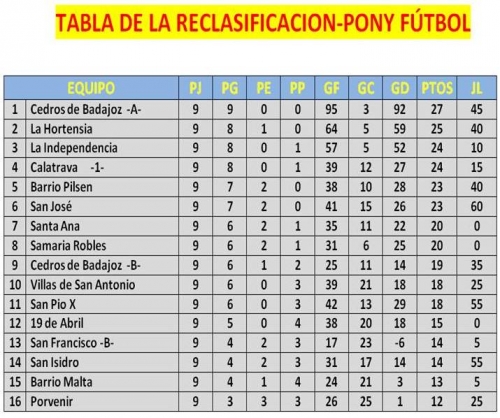 TABLA DE LA RECLASIFICACION-PONY FÚTBOL

| | EQUIPO | PJ | PG | PE | PP | GF | GC | GD | PTOS | JL |
|---|---|---|---|---|---|---|---|---|---|---|
| 1 | Cedros de Badajoz -A- | 9 | 9 | 0 | 0 | 95 | 3 | 92 | 27 | 45 |
| 2 | La Hortensia | 9 | 8 | 1 | 0 | 64 | 5 | 59 | 25 | 40 |
| 3 | La Independencia | 9 | 8 | 0 | 1 | 57 | 5 | 52 | 24 | 10 |
| 4 | Calatrava -1- | 9 | 8 | 0 | 1 | 39 | 12 | 27 | 24 | 15 |
| 5 | Barrio Pilsen | 9 | 7 | 2 | 0 | 38 | 10 | 28 | 23 | 40 |
| 6 | San José | 9 | 7 | 2 | 0 | 41 | 15 | 26 | 23 | 60 |
| 7 | Santa Ana | 9 | 6 | 2 | 1 | 35 | 11 | 22 | 20 | 0 |
| 8 | Samaria Robles | 9 | 6 | 2 | 1 | 31 | 6 | 25 | 20 | 0 |
| 9 | Cedros de Badajoz -B- | 9 | 6 | 1 | 2 | 25 | 11 | 14 | 19 | 35 |
| 10 | Villas de San Antonio | 9 | 6 | 0 | 3 | 39 | 21 | 18 | 18 | 25 |
| 11 | San Pio X | 9 | 6 | 0 | 3 | 42 | 13 | 29 | 18 | 55 |
| 12 | 19 de Abril | 9 | 5 | 0 | 4 | 38 | 20 | 18 | 15 | 0 |
| 13 | San Francisco -B- | 9 | 4 | 2 | 3 | 17 | 23 | -6 | 14 | 5 |
| 14 | San Isidro | 9 | 4 | 2 | 3 | 31 | 17 | 14 | 14 | 55 |
| 15 | Barrio Malta | 9 | 4 | 1 | 4 | 24 | 21 | 3 | 13 | 5 |
| 16 | Porvenir | 9 | 3 | 3 | 3 | 26 | 25 | 1 | 12 | 25 |